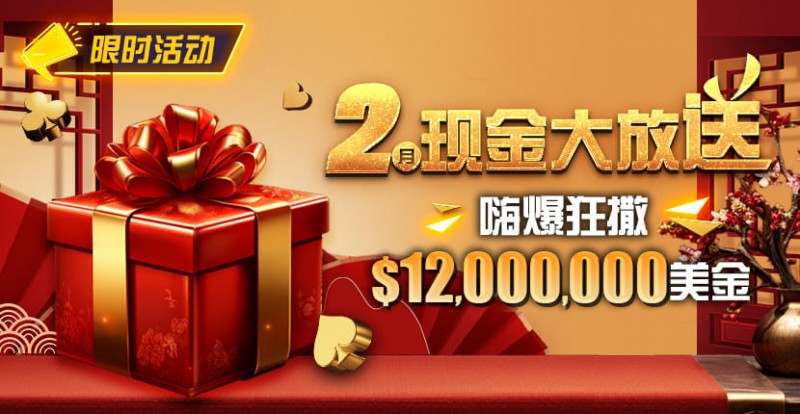 限时活动

2月现金大放送

嗨爆狂撒

$12,000,000美金